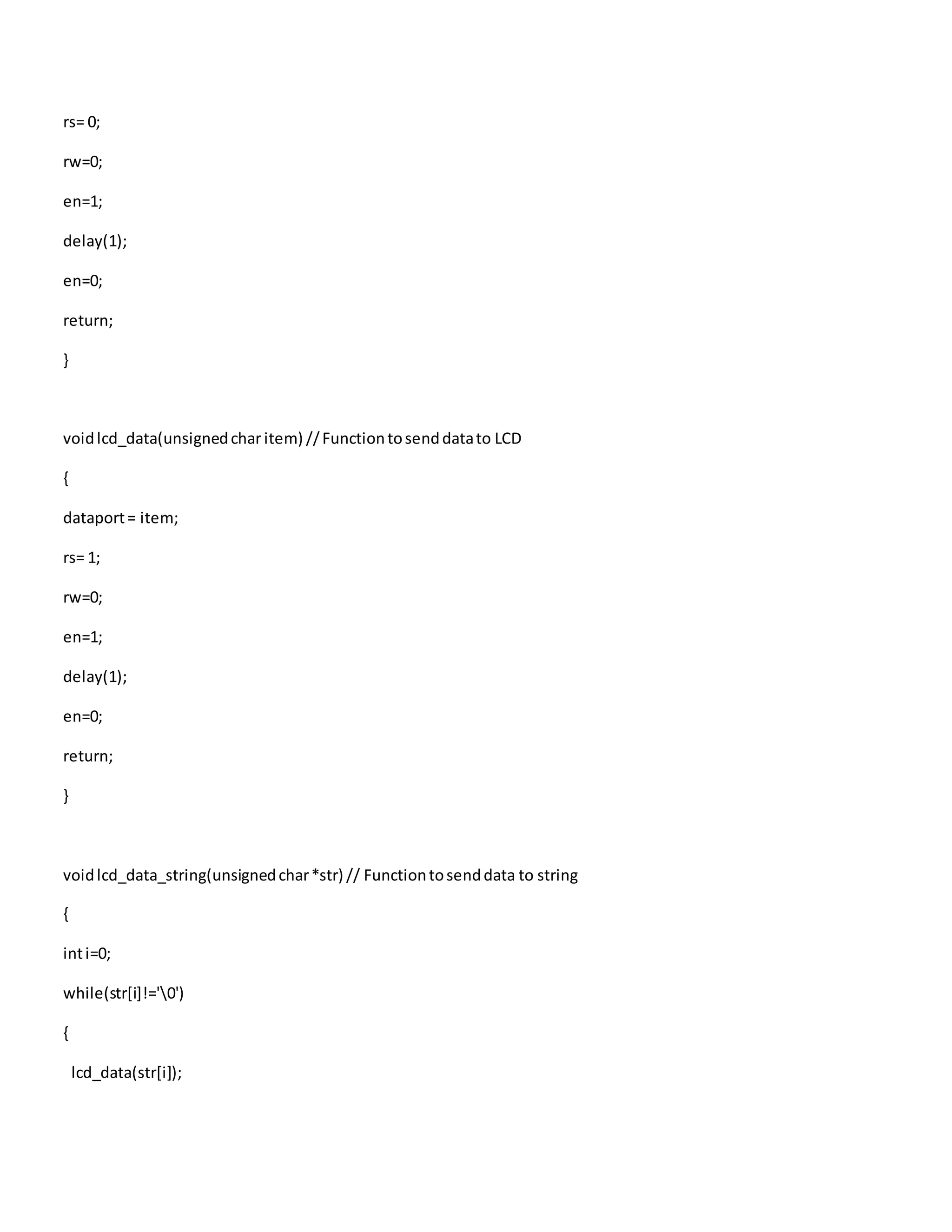 rs= 0;

rw=0;

en=1;

delay(1);

en=0;

return;

}

void lcd_data(unsigned char item) // Function to send data to LCD

{

dataport = item;

rs= 1;

rw=0;

en=1;

delay(1);

en=0;

return;

}

void lcd_data_string(unsigned char *str) // Function to send data to string

{

int i=0;

while(str[i]!='\0')

{

lcd_data(str[i]);